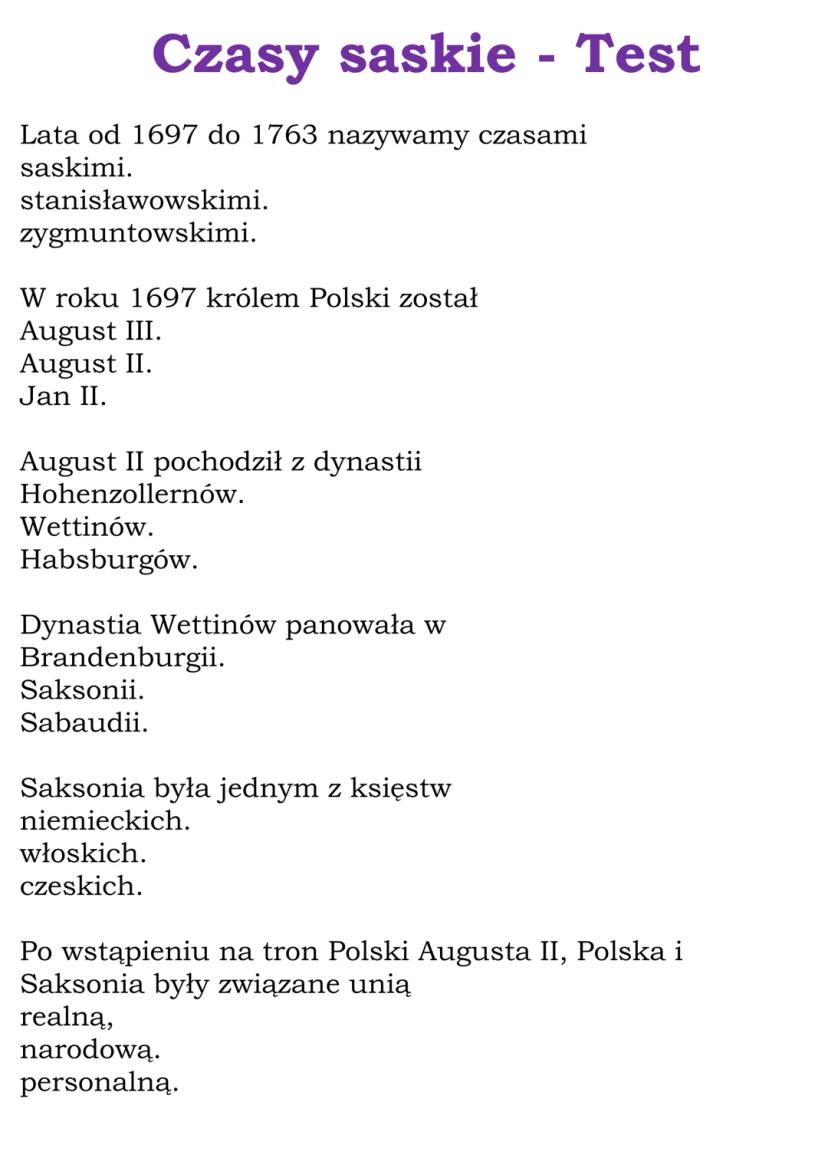 Czasy saskie - Test

Lata od 1697 do 1763 nazywamy czasami
saskimi.
stanisławowskimi.
zygmuntowskimi.

W roku 1697 królem Polski został
August III.
August II.
Jan II.

August II pochodził z dynastii
Hohenzollernów.
Wettinów.
Habsburgów.

Dynastia Wettinów panowała w
Brandenburgii.
Saksonii.
Sabaudii.

Saksonia była jednym z księstw
niemieckich.
włoskich.
czeskich.

Po wstąpieniu na tron Polski Augusta II, Polska i Saksonia były związane unią
realną,
narodową.
personalną.